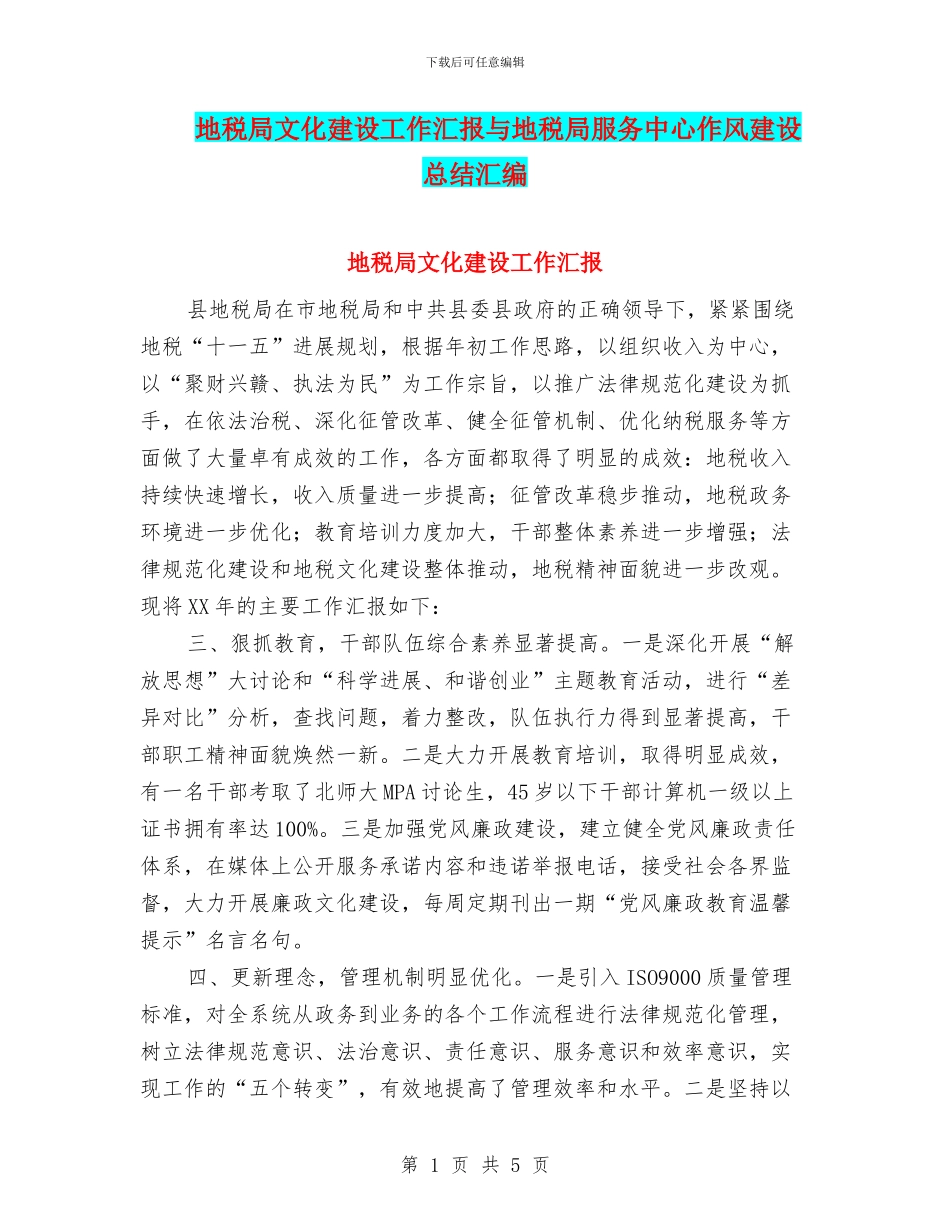 下载后可任意编辑

地税局文化建设工作汇报与地税局服务中心作风建设总结汇编

地税局文化建设工作汇报

县地税局在市地税局和中共县委县政府的正确领导下，紧紧围绕地税“十一五”进展规划，根据年初工作思路，以组织收入为中心，以“聚财兴赣、执法为民”为工作宗旨，以推广法律规范化建设为抓手，在依法治税、深化征管改革、健全征管机制、优化纳税服务等方面做了大量卓有成效的工作，各方面都取得了明显的成效：地税收入持续快速增长，收入质量进一步提高；征管改革稳步推动，地税政务环境进一步优化；教育培训力度加大，干部整体素养进一步增强；法律规范化建设和地税文化建设整体推动，地税精神面貌进一步改观。现将XX年的主要工作汇报如下：

三、狠抓教育，干部队伍综合素养显著提高。一是深化开展“解放思想”大讨论和“科学进展、和谐创业”主题教育活动，进行“差异对比”分析，查找问题，着力整改，队伍执行力得到显著提高，干部职工精神面貌焕然一新。二是大力开展教育培训，取得明显成效，有一名干部考取了北师大MPA讨论生，45岁以下干部计算机一级以上证书拥有率达100%。三是加强党风廉政建设，建立健全党风廉政责任体系，在媒体上公开服务承诺内容和违诺举报电话，接受社会各界监督，大力开展廉政文化建设，每周定期刊出一期“党风廉政教育温馨提示”名言名句。

四、更新理念，管理机制明显优化。一是引入ISO9000质量管理标准，对全系统从政务到业务的各个工作流程进行法律规范化管理，树立法律规范意识、法治意识、责任意识、服务意识和效率意识，实现工作的“五个转变”，有效地提高了管理效率和水平。二是坚持以

第 1 页 共 5 页